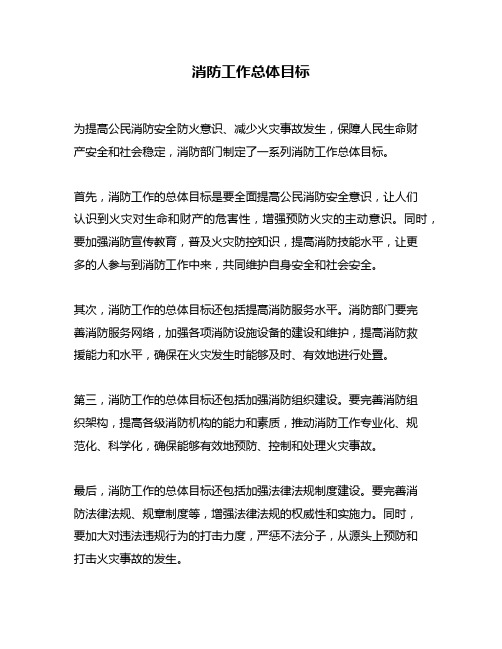 消防工作总体目标

为提高公民消防安全防火意识、减少火灾事故发生，保障人民生命财产安全和社会稳定，消防部门制定了一系列消防工作总体目标。

首先，消防工作的总体目标是要全面提高公民消防安全意识，让人们认识到火灾对生命和财产的危害性，增强预防火灾的主动意识。同时，要加强消防宣传教育，普及火灾防控知识，提高消防技能水平，让更多的人参与到消防工作中来，共同维护自身安全和社会安全。

其次，消防工作的总体目标还包括提高消防服务水平。消防部门要完善消防服务网络，加强各项消防设施设备的建设和维护，提高消防救援能力和水平，确保在火灾发生时能够及时、有效地进行处置。

第三，消防工作的总体目标还包括加强消防组织建设。要完善消防组织架构，提高各级消防机构的能力和素质，推动消防工作专业化、规范化、科学化，确保能够有效地预防、控制和处理火灾事故。

最后，消防工作的总体目标还包括加强法律法规制度建设。要完善消防法律法规、规章制度等，增强法律法规的权威性和实施力。同时，要加大对违法违规行为的打击力度，严惩不法分子，从源头上预防和打击火灾事故的发生。